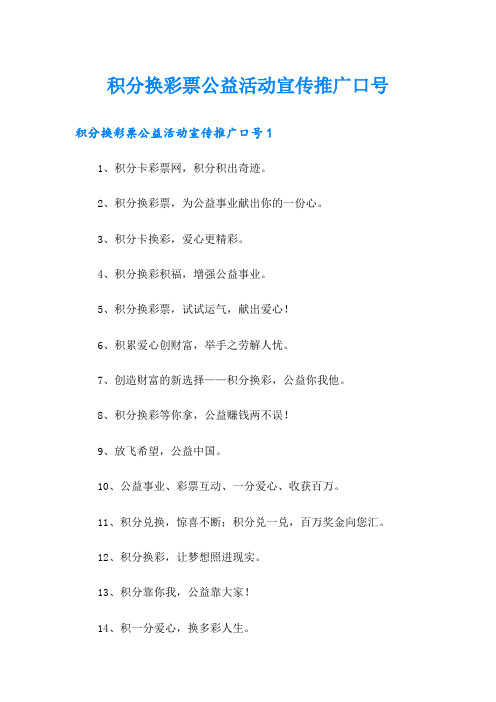 积分换彩票公益活动宣传推广口号

积分换彩票公益活动宣传推广口号1

1、积分卡彩票网，积分积出奇迹。

2、积分换彩票，为公益事业献出你的一份心。

3、积分卡换彩，爱心更精彩。

4、积分换彩积福，增强公益事业。

5、积分换彩票，试试运气，献出爱心！

6、积累爱心创财富，举手之劳解人忧。

7、创造财富的新选择——积分换彩，公益你我他。

8、积分换彩等你拿，公益赚钱两不误！

9、放飞希望，公益中国。

10、公益事业、彩票互动、一分爱心、收获百万。

11、积分兑换，惊喜不断；积分兑一兑，百万奖金向您汇。

12、积分换彩，让梦想照进现实。

13、积分靠你我，公益靠大家！

14、积一分爱心，换多彩人生。